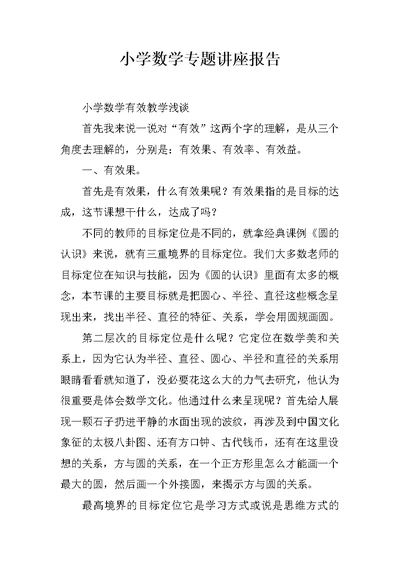 小学数学专题讲座报告

小学数学有效教学浅谈

首先我来说一说对“有效”这两个字的理解，是从三个角度去理解的，分别是：有效果、有效率、有效益。

一、有效果。

首先是有效果，什么有效果呢？有效果指的是目标的达成，这节课想干什么，达成了吗？

不同的教师的目标定位是不同的，就拿经典课例《圆的认识》来说，就有三重境界的目标定位。我们大多数老师的目标定位在知识与技能，因为《圆的认识》里面有太多的概念，本节课的主要目标就是把圆心、半径、直径这些概念呈现出来，找出半径、直径的特征、关系，学会用圆规画圆。

第二层次的目标定位是什么呢？它定位在数学美和关系上，因为它认为半径、直径、圆心、半径和直径的关系用眼睛看看就知道了，没必要花这么大的力气去研究，他认为很重要是体会数学文化。他通过什么来呈现呢？首先给人展现一颗石子扔进平静的水面出现的波纹，再涉及到中国文化象征的太极八卦图、还有方口钟、古代钱币，还有在这里设想的关系，方与圆的关系，在一个正方形里怎么才能画一个最大的圆，然后画一个外接圆，来揭示方与圆的关系。

最高境界的目标定位它是学习方式或说是思维方式的